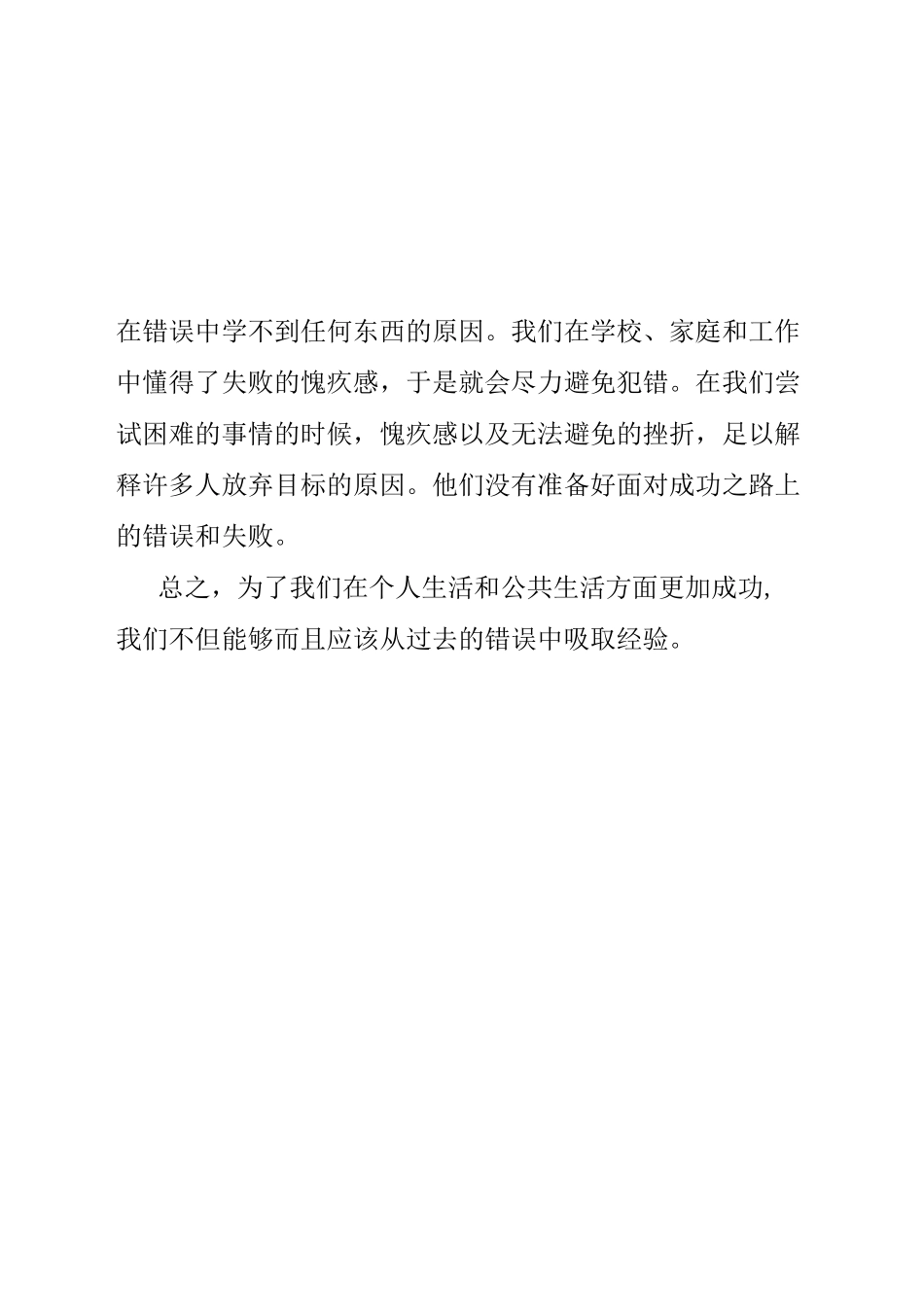 在错误中学不到任何东西的原因。我们在学校、家庭和工作中懂得了失败的愧疚感，于是就会尽力避免犯错。在我们尝试困难的事情的时候，愧疚感以及无法避免的挫折，足以解释许多人放弃目标的原因。他们没有准备好面对成功之路上的错误和失败。

总之，为了我们在个人生活和公共生活方面更加成功，我们不但能够而且应该从过去的错误中吸取经验。